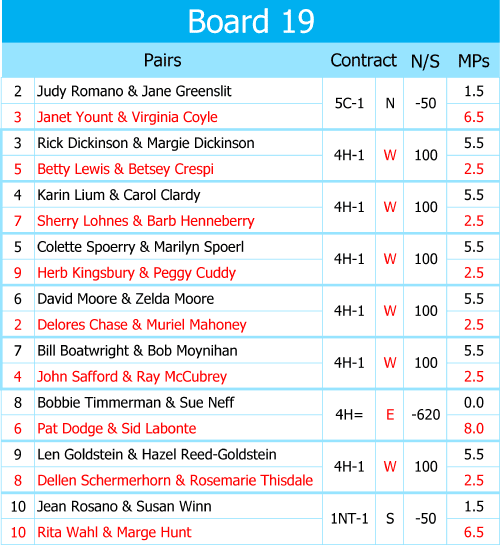 Board 19

| | Pairs | Contract | | N/S | MPs |
|---|---|---|---|---|---|
| 2 | Judy Romano & Jane Greenslit | 5C-1 | N | -50 | 1.5 |
| 3 | Janet Yount & Virginia Coyle | | | | 6.5 |
| 3 | Rick Dickinson & Margie Dickinson | 4H-1 | W | 100 | 5.5 |
| 5 | Betty Lewis & Betsey Crespi | | | | 2.5 |
| 4 | Karin Lium & Carol Clardy | 4H-1 | W | 100 | 5.5 |
| 7 | Sherry Lohnes & Barb Henneberry | | | | 2.5 |
| 5 | Colette Spoerry & Marilyn Spoerl | 4H-1 | W | 100 | 5.5 |
| 9 | Herb Kingsbury & Peggy Cuddy | | | | 2.5 |
| 6 | David Moore & Zelda Moore | 4H-1 | W | 100 | 5.5 |
| 2 | Delores Chase & Muriel Mahoney | | | | 2.5 |
| 7 | Bill Boatwright & Bob Moynihan | 4H-1 | W | 100 | 5.5 |
| 4 | John Safford & Ray McCubrey | | | | 2.5 |
| 8 | Bobbie Timmerman & Sue Neff | 4H= | E | -620 | 0.0 |
| 6 | Pat Dodge & Sid Labonte | | | | 8.0 |
| 9 | Len Goldstein & Hazel Reed-Goldstein | 4H-1 | W | 100 | 5.5 |
| 8 | Dellen Schermerhorn & Rosemarie Thisdale | | | | 2.5 |
| 10 | Jean Rosano & Susan Winn | 1NT-1 | S | -50 | 1.5 |
| 10 | Rita Wahl & Marge Hunt | | | | 6.5 |